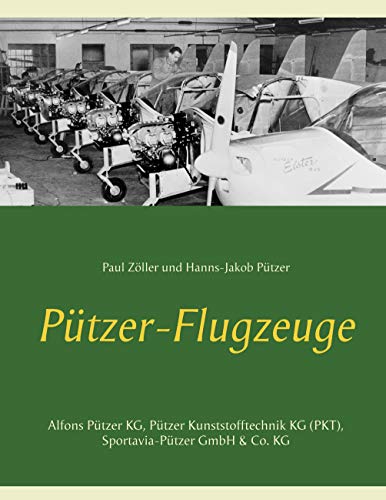 Elster

Paul Zöller und Hanns-Jakob Pützer

Pützer-Flugzeuge

Alfons Pützer KG, Pützer Kunststofftechnik KG (PKT), Sportavia-Pützer GmbH & Co. KG